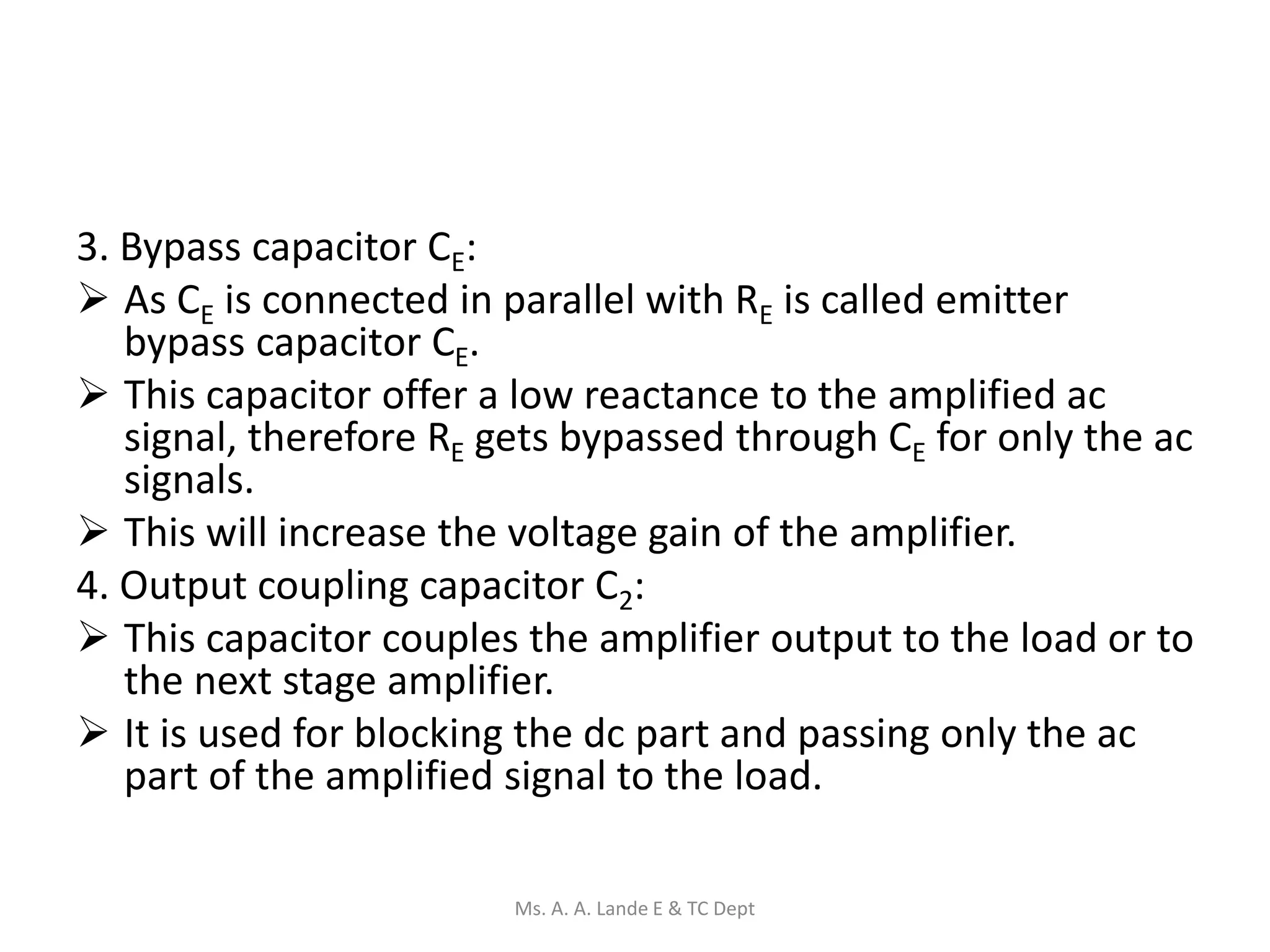 3. Bypass capacitor $C_E$:

➢ As $C_E$ is connected in parallel with $R_E$ is called emitter bypass capacitor $C_E$.

➢ This capacitor offer a low reactance to the amplified ac signal, therefore $R_E$ gets bypassed through $C_E$ for only the ac signals.

➢ This will increase the voltage gain of the amplifier.

4. Output coupling capacitor $C_2$:

➢ This capacitor couples the amplifier output to the load or to the next stage amplifier.

➢ It is used for blocking the dc part and passing only the ac part of the amplified signal to the load.

Ms. A. A. Lande E & TC Dept